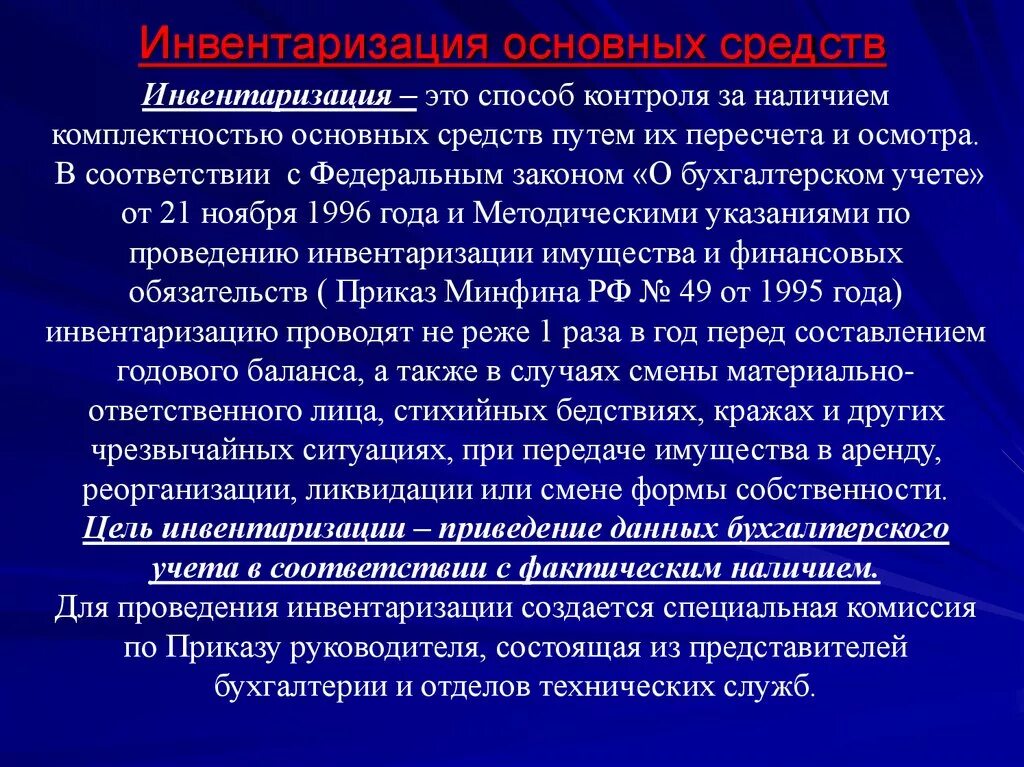 Инвентаризация основных средств

Инвентаризация – это способ контроля за наличием комплектностью основных средств путем их пересчета и осмотра.
В соответствии с Федеральным законом «О бухгалтерском учете» от 21 ноября 1996 года и Методическими указаниями по проведению инвентаризации имущества и финансовых обязательств ( Приказ Минфина РФ № 49 от 1995 года) инвентаризацию проводят не реже 1 раза в год перед составлением годового баланса, а также в случаях смены материально-ответственного лица, стихийных бедствиях, кражах и других чрезвычайных ситуациях, при передаче имущества в аренду, реорганизации, ликвидации или смене формы собственности.
Цель инвентаризации – приведение данных бухгалтерского учета в соответствии с фактическим наличием.
Для проведения инвентаризации создается специальная комиссия по Приказу руководителя, состоящая из представителей бухгалтерии и отделов технических служб.